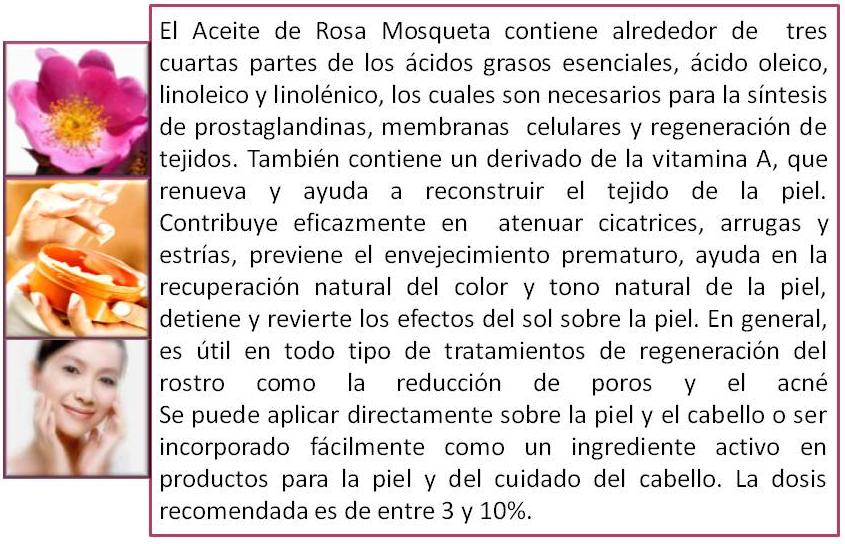 El Aceite de Rosa Mosqueta contiene alrededor de tres cuartas partes de los ácidos grasos esenciales, ácido oleico, linoleico y linolénico, los cuales son necesarios para la síntesis de prostaglandinas, membranas celulares y regeneración de tejidos. También contiene un derivado de la vitamina A, que renueva y ayuda a reconstruir el tejido de la piel. Contribuye eficazmente en atenuar cicatrices, arrugas y estrías, previene el envejecimiento prematuro, ayuda en la recuperación natural del color y tono natural de la piel, detiene y revierte los efectos del sol sobre la piel. En general, es útil en todo tipo de tratamientos de regeneración del rostro como la reducción de poros y el acné
Se puede aplicar directamente sobre la piel y el cabello o ser incorporado fácilmente como un ingrediente activo en productos para la piel y del cuidado del cabello. La dosis recomendada es de entre 3 y 10%.